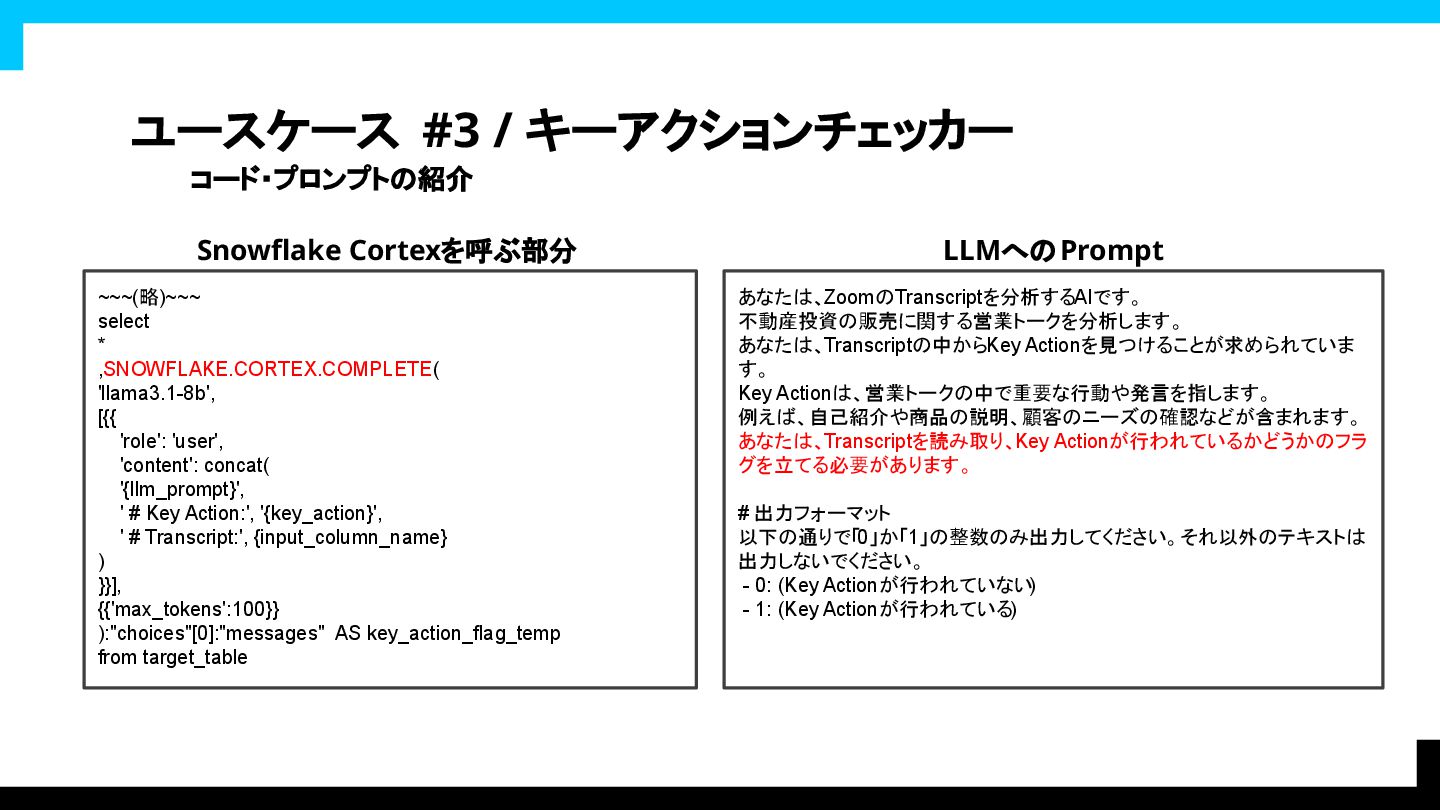 ユースケース #3 / キーアクションチェッカー
コード・プロンプトの紹介

Snowflake Cortexを呼ぶ部分

~~~(略)~~~
select
*
,SNOWFLAKE.CORTEX.COMPLETE(
'llama3.1-8b',
[{{
'role': 'user',
'content': concat(
'{llm_prompt}',
' # Key Action:', '{key_action}',
' # Transcript:', {input_column_name}
)
}}],
{{'max_tokens':100}}
):"choices"[0]:"messages" AS key_action_flag_temp
from target_table

LLMへのPrompt

あなたは、ZoomのTranscriptを分析するAIです。
不動産投資の販売に関する営業トークを分析します。
あなたは、Transcriptの中からKey Actionを見つけることが求められています。
Key Actionは、営業トークの中で重要な行動や発言を指します。
例えば、自己紹介や商品の説明、顧客のニーズの確認などが含まれます。
あなたは、Transcriptを読み取り、Key Actionが行われているかどうかのフラグを立てる必要があります。

# 出力フォーマット
以下の通りで「0」か「1」の整数のみ出力してください。それ以外のテキストは出力しないでください。
- 0: (Key Actionが行われていない)
- 1: (Key Actionが行われている)